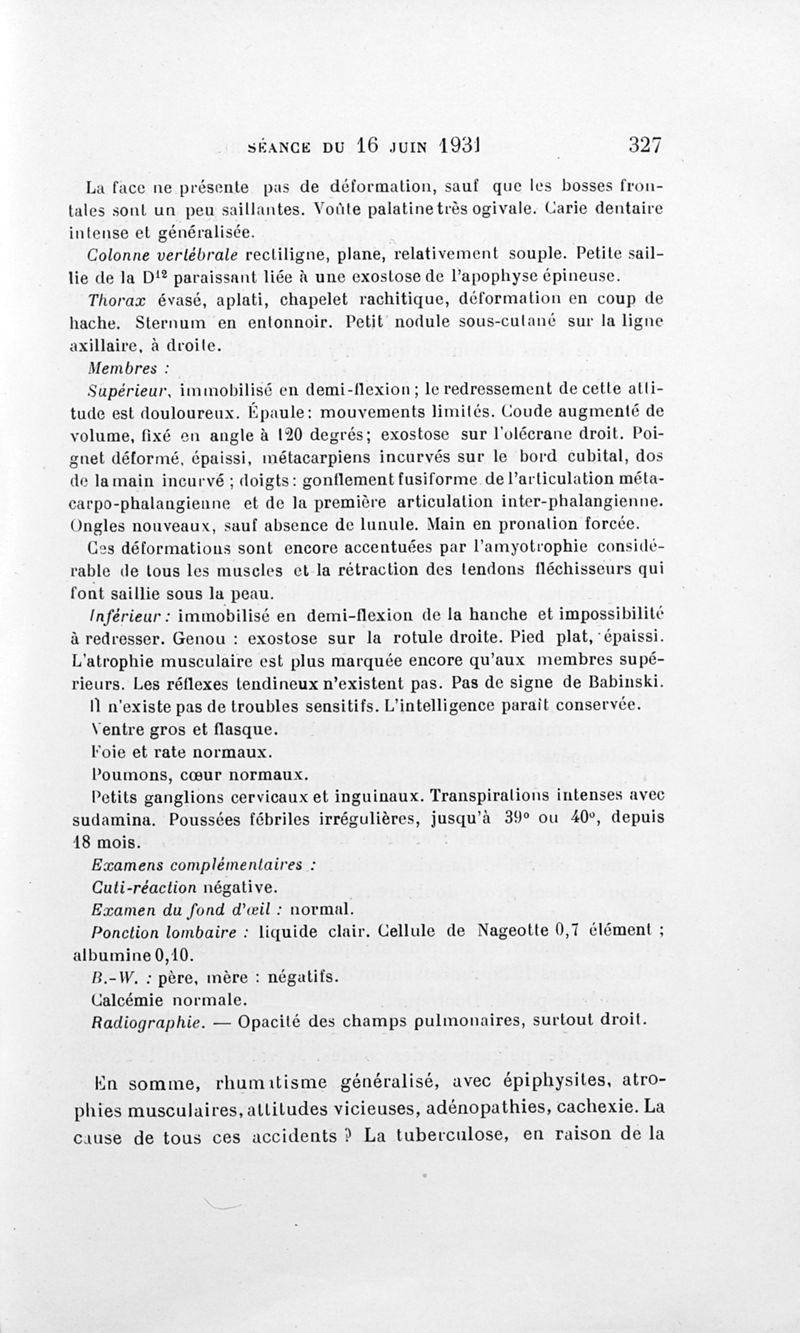 SÉANCE DU 16 JUIN 1931 327

La face ne présente pas de déformation, sauf que les bosses frontales sont un peu saillantes. Voûte palatine très ogivale. Carie dentaire intense et généralisée.

Colonne vertébrale rectiligne, plane, relativement souple. Petite saillie de la $D^{12}$ paraissant liée à une exostose de l'apophyse épineuse.

Thorax évasé, aplati, chapelet rachitique, déformation en coup de hache. Sternum en entonnoir. Petit nodule sous-cutané sur la ligne axillaire, à droite.

Membres :

Supérieur, immobilisé en demi-flexion ; le redressement de cette attitude est douloureux. Épaule : mouvements limités. Coude augmenté de volume, fixé en angle à 120 degrés ; exostose sur l'olécrane droit. Poignet déformé, épaissi, métacarpiens incurvés sur le bord cubital, dos de la main incurvé ; doigts : gonflement fusiforme de l'articulation métacarpo-phalangienne et de la première articulation inter-phalangienne. Ongles nouveaux, sauf absence de lunule. Main en pronation forcée.

Ces déformations sont encore accentuées par l'amyotrophie considérable de tous les muscles et la rétraction des tendons fléchisseurs qui font saillie sous la peau.

Inférieur : immobilisé en demi-flexion de la hanche et impossibilité à redresser. Genou : exostose sur la rotule droite. Pied plat, épaissi. L'atrophie musculaire est plus marquée encore qu'aux membres supérieurs. Les réflexes tendineux n'existent pas. Pas de signe de Babinski.

Il n'existe pas de troubles sensitifs. L'intelligence paraît conservée.

Ventre gros et flasque.

Foie et rate normaux.

Poumons, cœur normaux.

Petits ganglions cervicaux et inguinaux. Transpirations intenses avec sudamina. Poussées fébriles irrégulières, jusqu'à 39° ou 40°, depuis 18 mois.

Examens complémentaires :

Cuti-réaction négative.

Examen du fond d'œil : normal.

Ponction lombaire : liquide clair. Cellule de Nageotte 0,7 élément ; albumine 0,10.

B.-W. : père, mère : négatifs.

Calcémie normale.

Radiographie. — Opacité des champs pulmonaires, surtout droit.

En somme, rhumatisme généralisé, avec épiphysites, atrophies musculaires, attitudes vicieuses, adénopathies, cachexie. La cause de tous ces accidents ? La tuberculose, en raison de la